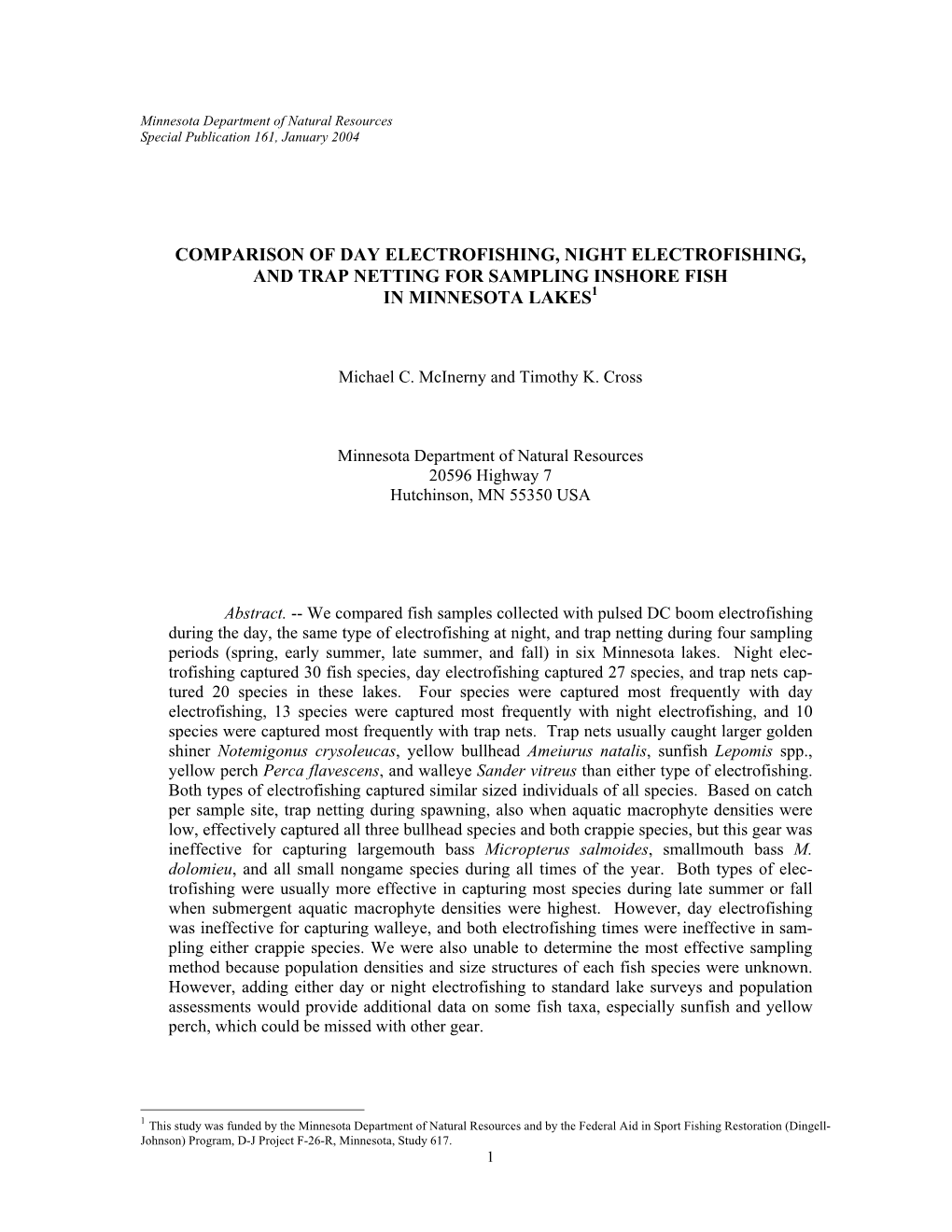 Minnesota Department of Natural Resources
Special Publication 161, January 2004

COMPARISON OF DAY ELECTROFISHING, NIGHT ELECTROFISHING, AND TRAP NETTING FOR SAMPLING INSHORE FISH IN MINNESOTA LAKES$^1$

Michael C. McInerny and Timothy K. Cross

Minnesota Department of Natural Resources
20596 Highway 7
Hutchinson, MN 55350 USA

Abstract. -- We compared fish samples collected with pulsed DC boom electrofishing during the day, the same type of electrofishing at night, and trap netting during four sampling periods (spring, early summer, late summer, and fall) in six Minnesota lakes. Night electrofishing captured 30 fish species, day electrofishing captured 27 species, and trap nets captured 20 species in these lakes. Four species were captured most frequently with day electrofishing, 13 species were captured most frequently with night electrofishing, and 10 species were captured most frequently with trap nets. Trap nets usually caught larger golden shiner Notemigonus crysoleucas, yellow bullhead Ameiurus natalis, sunfish Lepomis spp., yellow perch Perca flavescens, and walleye Sander vitreus than either type of electrofishing. Both types of electrofishing captured similar sized individuals of all species. Based on catch per sample site, trap netting during spawning, also when aquatic macrophyte densities were low, effectively captured all three bullhead species and both crappie species, but this gear was ineffective for capturing largemouth bass Micropterus salmoides, smallmouth bass M. dolomieu, and all small nongame species during all times of the year. Both types of electrofishing were usually more effective in capturing most species during late summer or fall when submergent aquatic macrophyte densities were highest. However, day electrofishing was ineffective for capturing walleye, and both electrofishing times were ineffective in sampling either crappie species. We were also unable to determine the most effective sampling method because population densities and size structures of each fish species were unknown. However, adding either day or night electrofishing to standard lake surveys and population assessments would provide additional data on some fish taxa, especially sunfish and yellow perch, which could be missed with other gear.

$^1$ This study was funded by the Minnesota Department of Natural Resources and by the Federal Aid in Sport Fishing Restoration (Dingell-Johnson) Program, D-J Project F-26-R, Minnesota, Study 617.

1